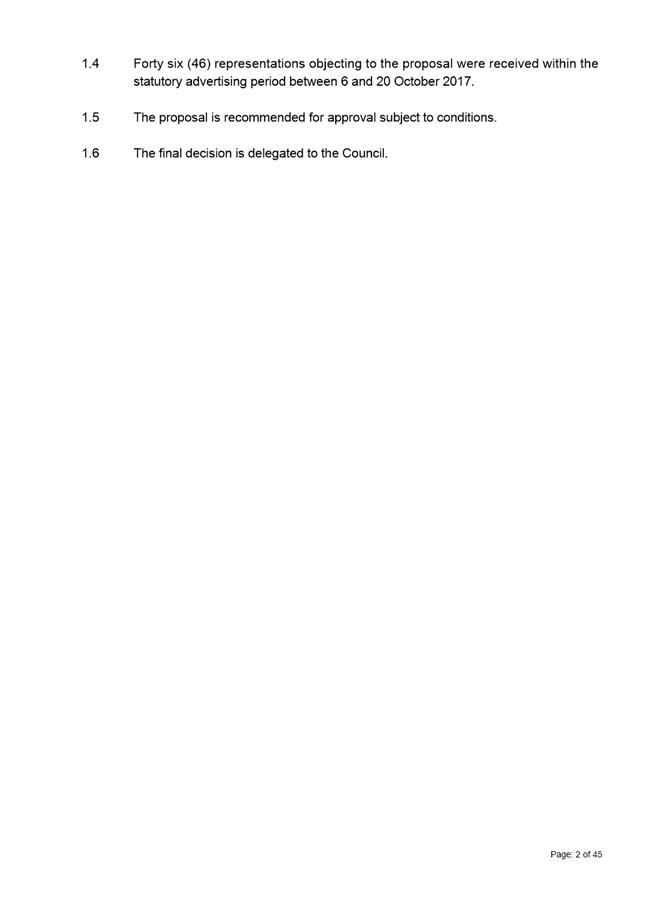 1.4 Forty six (46) representations objecting to the proposal were received within the statutory advertising period between 6 and 20 October 2017.

1.5 The proposal is recommended for approval subject to conditions.

1.6 The final decision is delegated to the Council.

Page: 2 of 45